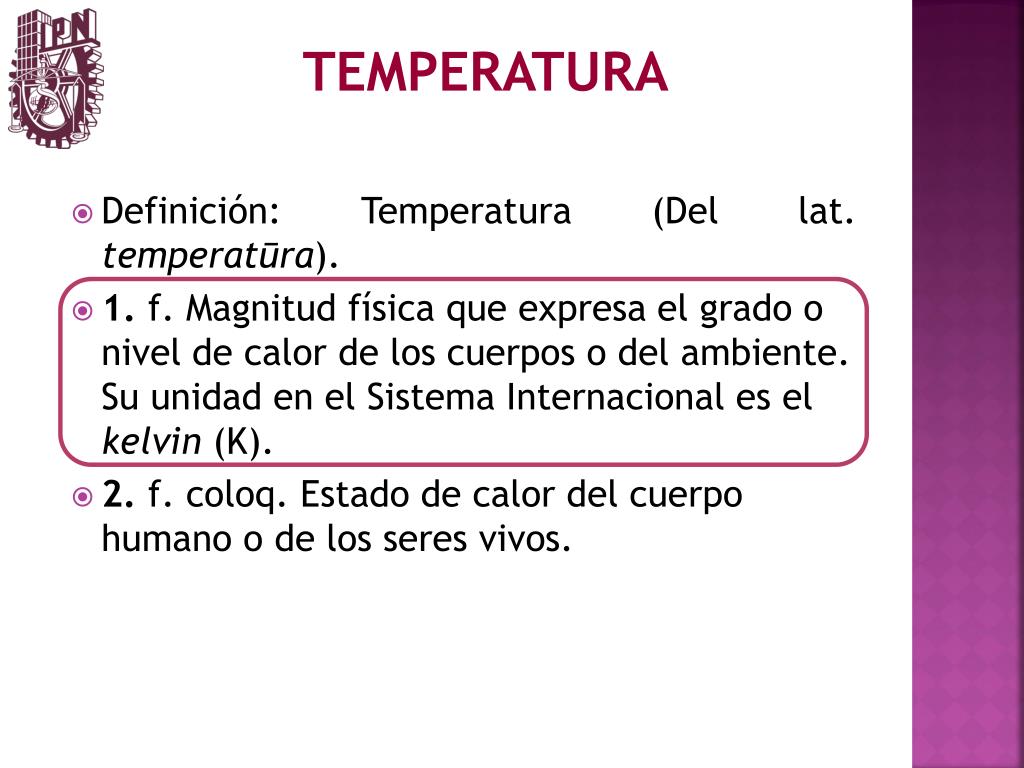 IPN

TEMPERATURA

Definición: Temperatura (Del lat. temperatūra).

1. f. Magnitud física que expresa el grado o nivel de calor de los cuerpos o del ambiente. Su unidad en el Sistema Internacional es el kelvin (K).

2. f. coloq. Estado de calor del cuerpo humano o de los seres vivos.